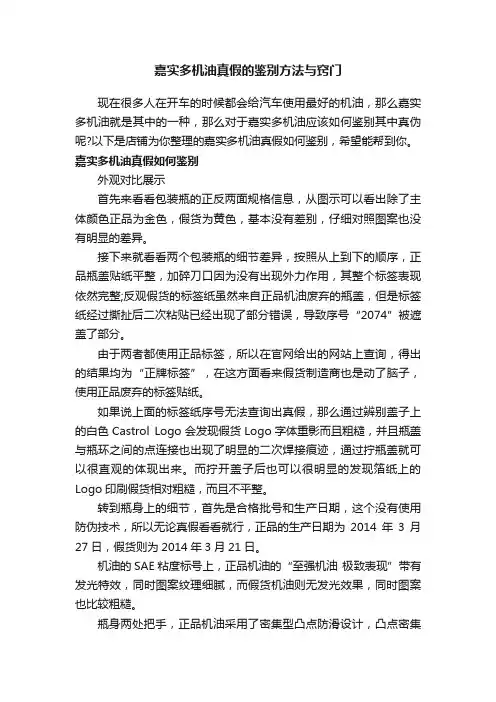 嘉实多机油真假的鉴别方法与窍门

现在很多人在开车的时候都会给汽车使用最好的机油，那么嘉实多机油就是其中的一种，那么对于嘉实多机油应该如何鉴别其中真伪呢?以下是店铺为你整理的嘉实多机油真假如何鉴别，希望能帮到你。

嘉实多机油真假如何鉴别

外观对比展示

首先来看看包装瓶的正反两面规格信息，从图示可以看出除了主体颜色正品为金色，假货为黄色，基本没有差别，仔细对照图案也没有明显的差异。

接下来就看看两个包装瓶的细节差异，按照从上到下的顺序，正品瓶盖贴纸平整，加碎刀口因为没有出现外力作用，其整个标签表现依然完整;反观假货的标签纸虽然来自正品机油废弃的瓶盖，但是标签纸经过撕扯后二次粘贴已经出现了部分错误，导致序号“2074”被遮盖了部分。

由于两者都使用正品标签，所以在官网给出的网站上查询，得出的结果均为“正牌标签”，在这方面看来假货制造商也是动了脑子，使用正品废弃的标签贴纸。

如果说上面的标签纸序号无法查询出真假，那么通过辨别盖子上的白色 Castrol Logo 会发现假货 Logo 字体重影而且粗糙，并且瓶盖与瓶环之间的点连接也出现了明显的二次焊接痕迹，通过拧瓶盖就可以很直观的体现出来。而拧开盖子后也可以很明显的发现箔纸上的 Logo 印刷假货相对粗糙，而且不平整。

转到瓶身上的细节，首先是合格批号和生产日期，这个没有使用防伪技术，所以无论真假看看就行，正品的生产日期为 2014 年 3 月 27 日，假货则为 2014 年 3 月 21 日。

机油的 SAE 粘度标号上，正品机油的“至强机油 极致表现”带有发光特效，同时图案纹理细腻，而假货机油则无发光效果，同时图案也比较粗糙。

瓶身两处把手，正品机油采用了密集型凸点防滑设计，凸点密集